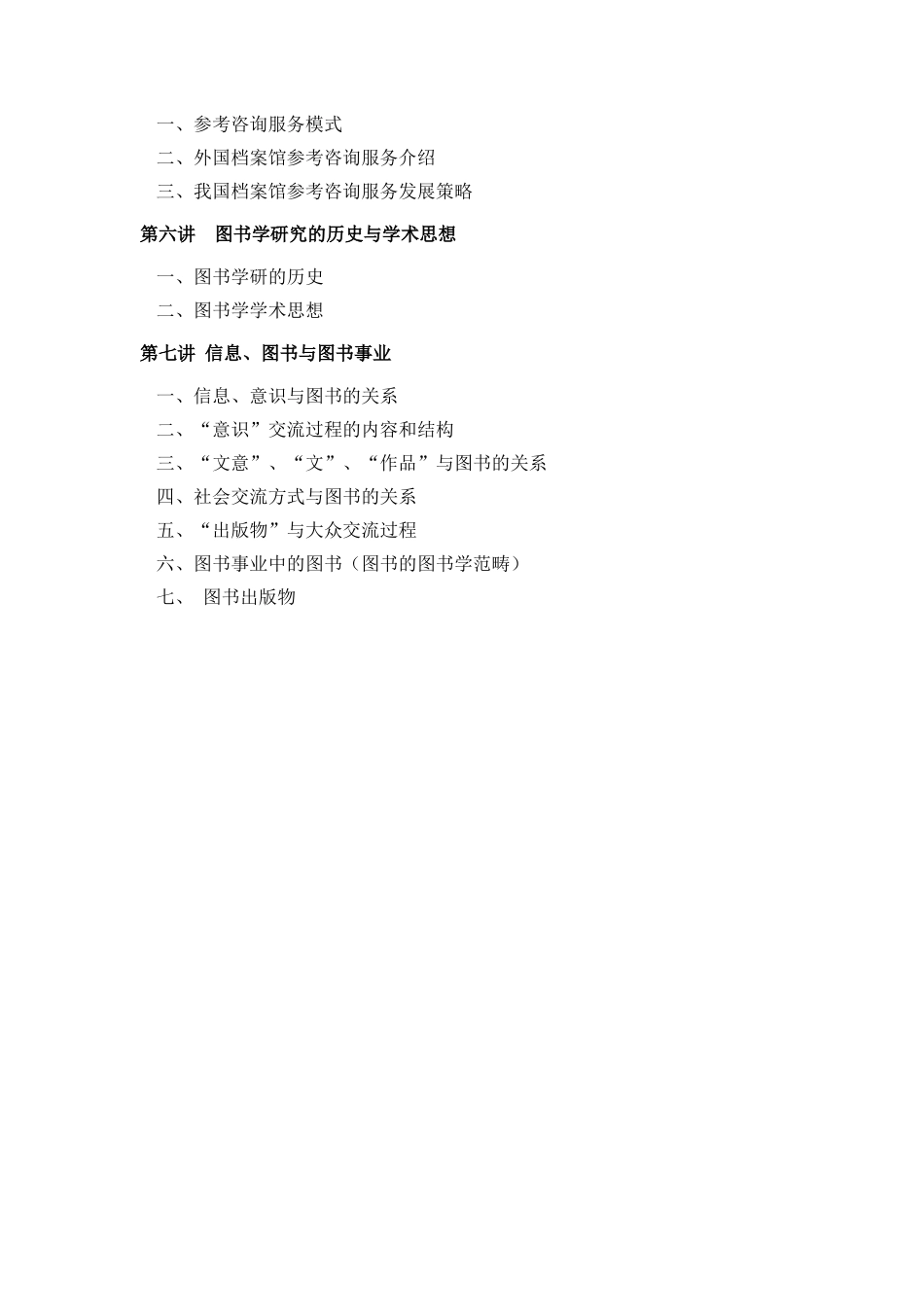 一、参考咨询服务模式
二、外国档案馆参考咨询服务介绍
三、我国档案馆参考咨询服务发展策略

第六讲　图书学研究的历史与学术思想

一、图书学研的历史
二、图书学学术思想

第七讲 信息、图书与图书事业

一、信息、意识与图书的关系
二、“意识”交流过程的内容和结构
三、“文意”、“文”、“作品”与图书的关系
四、社会交流方式与图书的关系
五、“出版物”与大众交流过程
六、图书事业中的图书（图书的图书学范畴）
七、 图书出版物